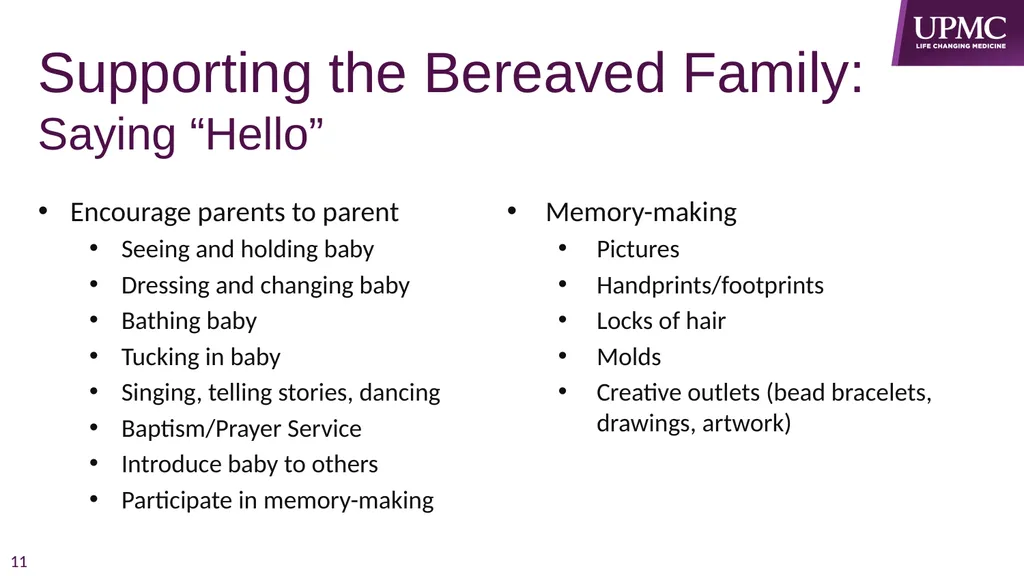 UPMC
LIFE CHANGING MEDICINE

Supporting the Bereaved Family:
Saying "Hello"

• Encourage parents to parent
• Seeing and holding baby
• Dressing and changing baby
• Bathing baby
• Tucking in baby
• Singing, telling stories, dancing
• Baptism/Prayer Service
• Introduce baby to others
• Participate in memory-making

• Memory-making
• Pictures
• Handprints/footprints
• Locks of hair
• Molds
• Creative outlets (bead bracelets, drawings, artwork)

11